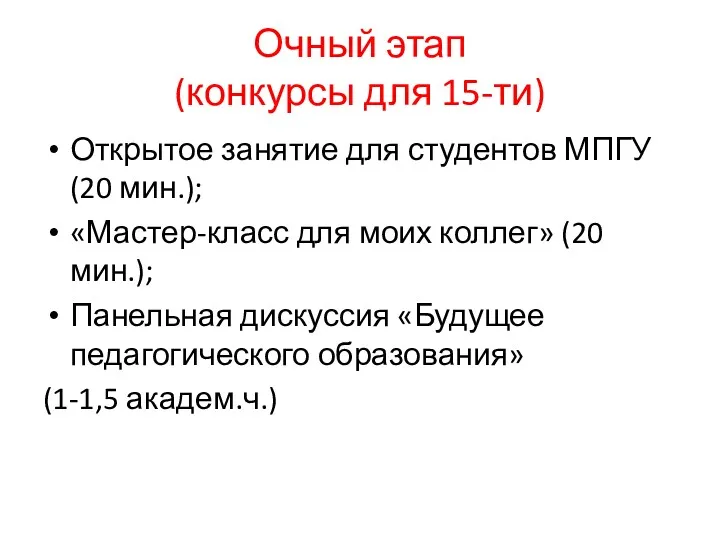 Очный этап
(конкурсы для 15-ти)

• Открытое занятие для студентов МПГУ (20 мин.);
• «Мастер-класс для моих коллег» (20 мин.);
• Панельная дискуссия «Будущее педагогического образования»
(1-1,5 академ.ч.)